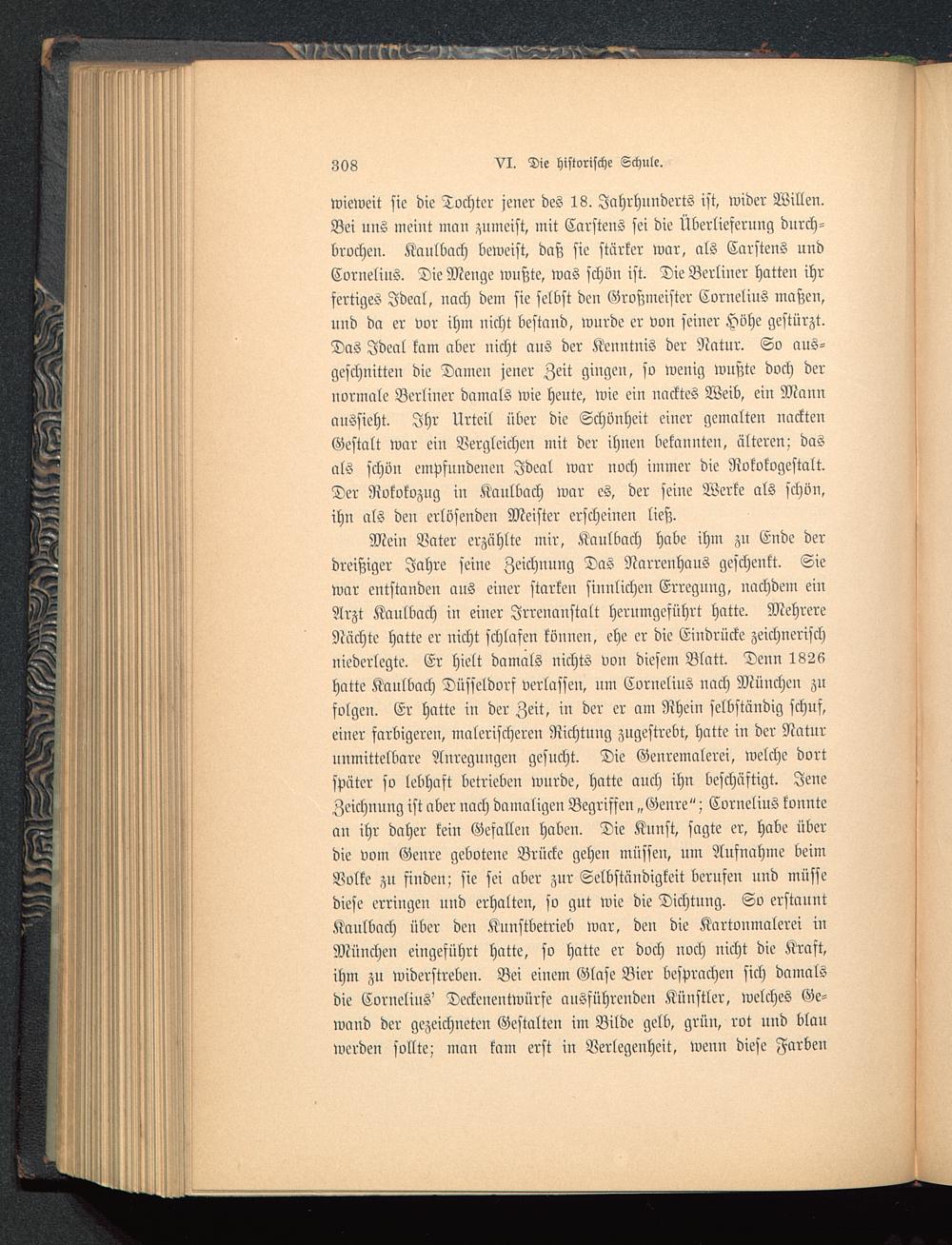 308 VI. Die historische Schule.

wieweit sie die Tochter jener des 18. Jahrhunderts ist, wider Willen. Bei uns meint man zumeist, mit Carstens sei die Überlieferung durchbrochen. Kaulbach beweist, daß sie stärker war, als Carstens und Cornelius. Die Menge wußte, was schön ist. Die Berliner hatten ihr fertiges Ideal, nach dem sie selbst den Großmeister Cornelius maßen, und da er vor ihm nicht bestand, wurde er von seiner Höhe gestürzt. Das Ideal kam aber nicht aus der Kenntnis der Natur. So ausgeschnitten die Damen jener Zeit gingen, so wenig wußte doch der normale Berliner damals wie heute, wie ein nacktes Weib, ein Mann aussieht. Ihr Urteil über die Schönheit einer gemalten nackten Gestalt war ein Vergleichen mit der ihnen bekannten, älteren; das als schön empfundenen Ideal war noch immer die Rokokogestalt. Der Rokokozug in Kaulbach war es, der seine Werke als schön, ihn als den erlösenden Meister erscheinen ließ.

Mein Vater erzählte mir, Kaulbach habe ihm zu Ende der dreißiger Jahre seine Zeichnung Das Narrenhaus geschenkt. Sie war entstanden aus einer starken sinnlichen Erregung, nachdem ein Arzt Kaulbach in einer Irrenanstalt herumgeführt hatte. Mehrere Nächte hatte er nicht schlafen können, ehe er die Eindrücke zeichnerisch niederlegte. Er hielt damals nichts von diesem Blatt. Denn 1826 hatte Kaulbach Düsseldorf verlassen, um Cornelius nach München zu folgen. Er hatte in der Zeit, in der er am Rhein selbständig schuf, einer farbigeren, malerischeren Richtung zugestrebt, hatte in der Natur unmittelbare Anregungen gesucht. Die Genremalerei, welche dort später so lebhaft betrieben wurde, hatte auch ihn beschäftigt. Jene Zeichnung ist aber nach damaligen Begriffen „Genre“; Cornelius konnte an ihr daher kein Gefallen haben. Die Kunst, sagte er, habe über die vom Genre gebotene Brücke gehen müssen, um Aufnahme beim Volke zu finden; sie sei aber zur Selbständigkeit berufen und müsse diese erringen und erhalten, so gut wie die Dichtung. So erstaunt Kaulbach über den Kunstbetrieb war, den die Kartonmalerei in München eingeführt hatte, so hatte er doch noch nicht die Kraft, ihm zu widerstreben. Bei einem Glase Bier besprachen sich damals die Cornelius' Deckenentwürfe ausführenden Künstler, welches Gewand der gezeichneten Gestalten im Bilde gelb, grün, rot und blau werden sollte; man kam erst in Verlegenheit, wenn diese Farben